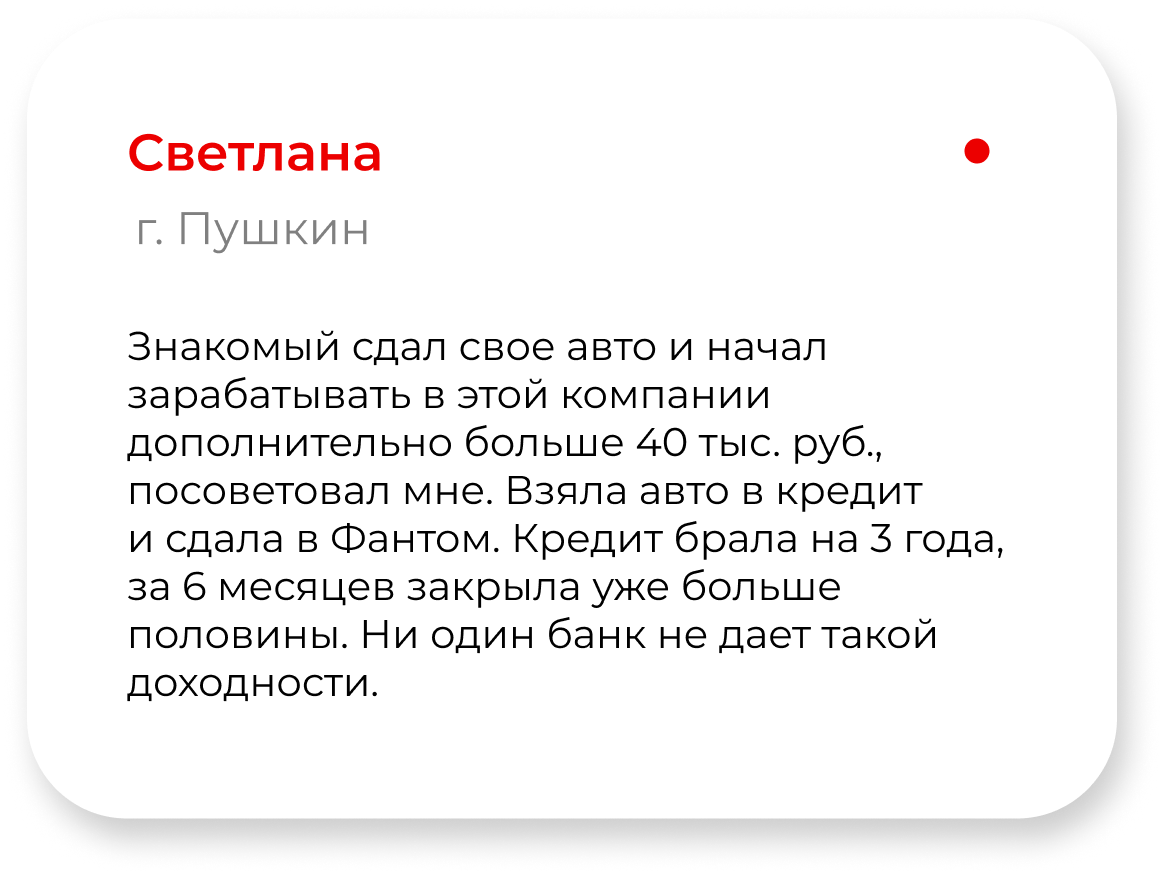 Светлана

г. Пушкин

Знакомый сдал свое авто и начал зарабатывать в этой компании дополнительно больше 40 тыс. руб., посоветовал мне. Взяла авто в кредит и сдала в Фантом. Кредит брала на 3 года, за 6 месяцев закрыла уже больше половины. Ни один банк не дает такой доходности.